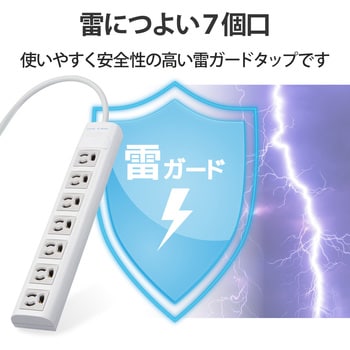 雷につよい7個口

使いやすく安全性の高い雷ガードタップです

雷ガード